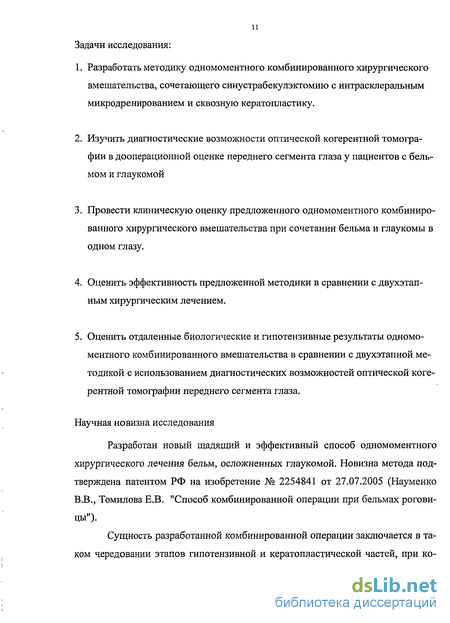 11

Задачи исследования:

1. Разработать методику одномоментного комбинированного хирургического вмешательства, сочетающего синустрабекулэктомию с интрасклеральным микродренированием и сквозную кератопластику.

2. Изучить диагностические возможности оптической когерентной томографии в дооперационной оценке переднего сегмента глаза у пациентов с бельмом и глаукомой

3. Провести клиническую оценку предложенного одномоментного комбинированного хирургического вмешательства при сочетании бельма и глаукомы в одном глазу.

4. Оценить эффективность предложенной методики в сравнении с двухэтапным хирургическим лечением.

5. Оценить отдаленные биологические и гипотензивные результаты одномоментного комбинированного вмешательства в сравнении с двухэтапной методикой с использованием диагностических возможностей оптической когерентной томографии переднего сегмента глаза.

Научная новизна исследования

Разработан новый щадящий и эффективный способ одномоментного хирургического лечения бельм, осложненных глаукомой. Новизна метода подтверждена патентом РФ на изобретение № 2254841 от 27.07.2005 (Науменко В.В., Томилова Е.В. "Способ комбинированной операции при бельмах роговицы").

Сущность разработанной комбинированной операции заключается в таком чередовании этапов гипотензивной и кератопластической частей, при ко-

dsLib.net
библиотека диссертаций